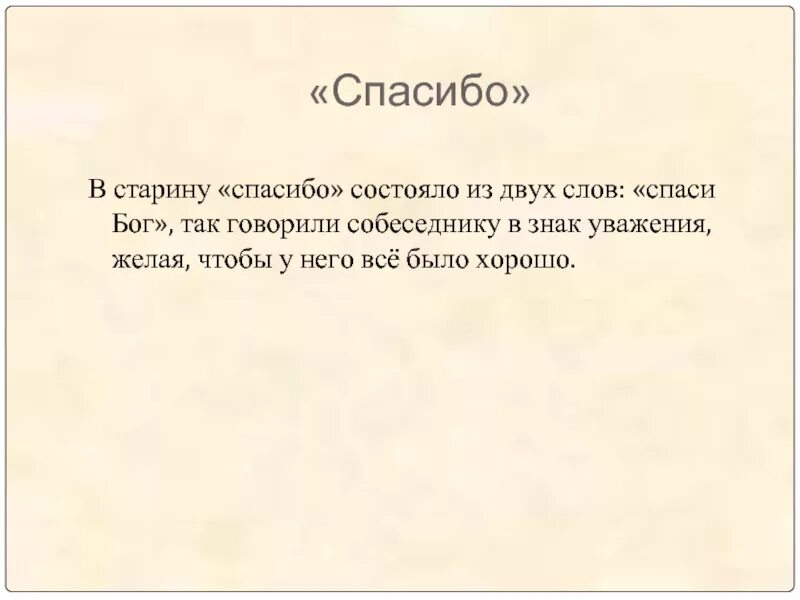 «Спасибо»

В старину «спасибо» состояло из двух слов: «спаси Бог», так говорили собеседнику в знак уважения, желая, чтобы у него всё было хорошо.